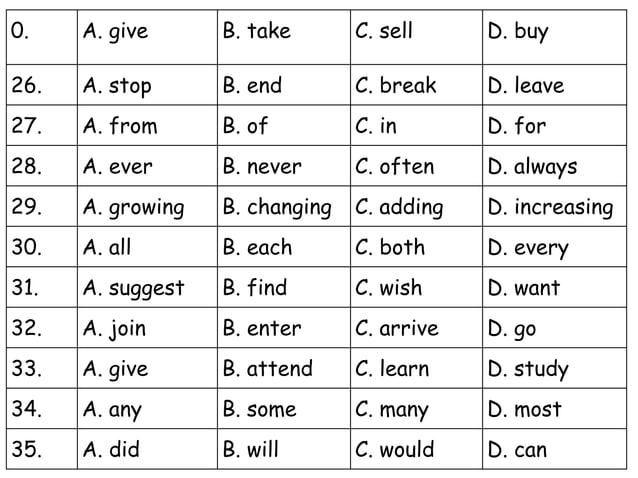 | 0. | A. give | B. take | C. sell | D. buy |
|---|---|---|---|---|
| 26. | A. stop | B. end | C. break | D. leave |
| 27. | A. from | B. of | C. in | D. for |
| 28. | A. ever | B. never | C. often | D. always |
| 29. | A. growing | B. changing | C. adding | D. increasing |
| 30. | A. all | B. each | C. both | D. every |
| 31. | A. suggest | B. find | C. wish | D. want |
| 32. | A. join | B. enter | C. arrive | D. go |
| 33. | A. give | B. attend | C. learn | D. study |
| 34. | A. any | B. some | C. many | D. most |
| 35. | A. did | B. will | C. would | D. can |